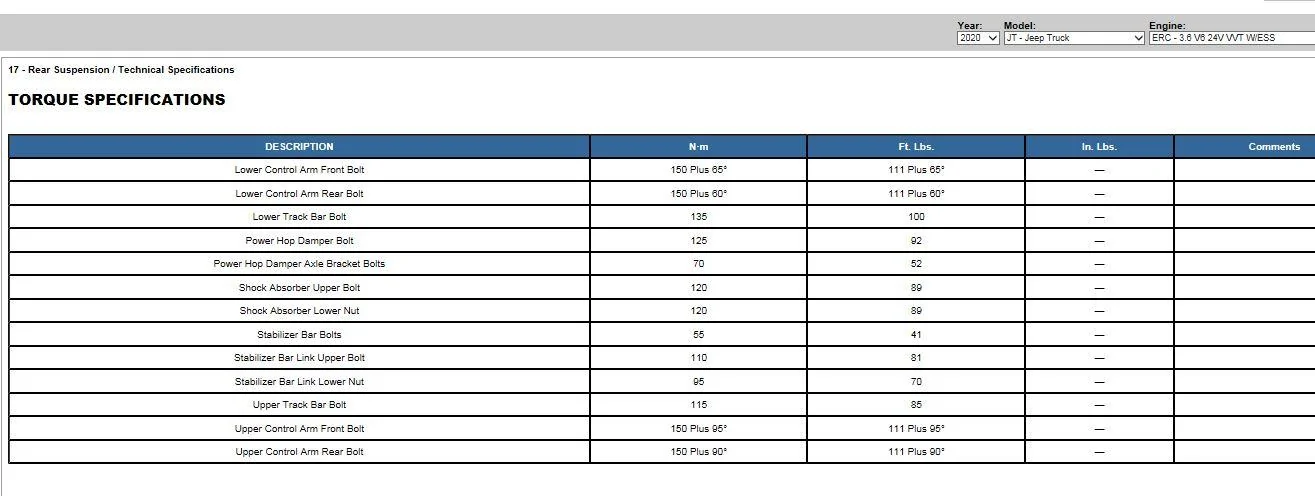 Year: 2020
Model: JT - Jeep Truck
Engine: ERC - 3.6 V6 24V VVT W/ESS

17 - Rear Suspension / Technical Specifications

TORQUE SPECIFICATIONS

| DESCRIPTION | N·m | Ft. Lbs. | In. Lbs. | Comments |
|---|---|---|---|---|
| Lower Control Arm Front Bolt | 150 Plus 65° | 111 Plus 65° | — | |
| Lower Control Arm Rear Bolt | 150 Plus 60° | 111 Plus 60° | — | |
| Lower Track Bar Bolt | 135 | 100 | — | |
| Power Hop Damper Bolt | 125 | 92 | — | |
| Power Hop Damper Axle Bracket Bolts | 70 | 52 | — | |
| Shock Absorber Upper Bolt | 120 | 89 | — | |
| Shock Absorber Lower Nut | 120 | 89 | — | |
| Stabilizer Bar Bolts | 55 | 41 | — | |
| Stabilizer Bar Link Upper Bolt | 110 | 81 | — | |
| Stabilizer Bar Link Lower Nut | 95 | 70 | — | |
| Upper Track Bar Bolt | 115 | 85 | — | |
| Upper Control Arm Front Bolt | 150 Plus 95° | 111 Plus 95° | — | |
| Upper Control Arm Rear Bolt | 150 Plus 90° | 111 Plus 90° | — | |